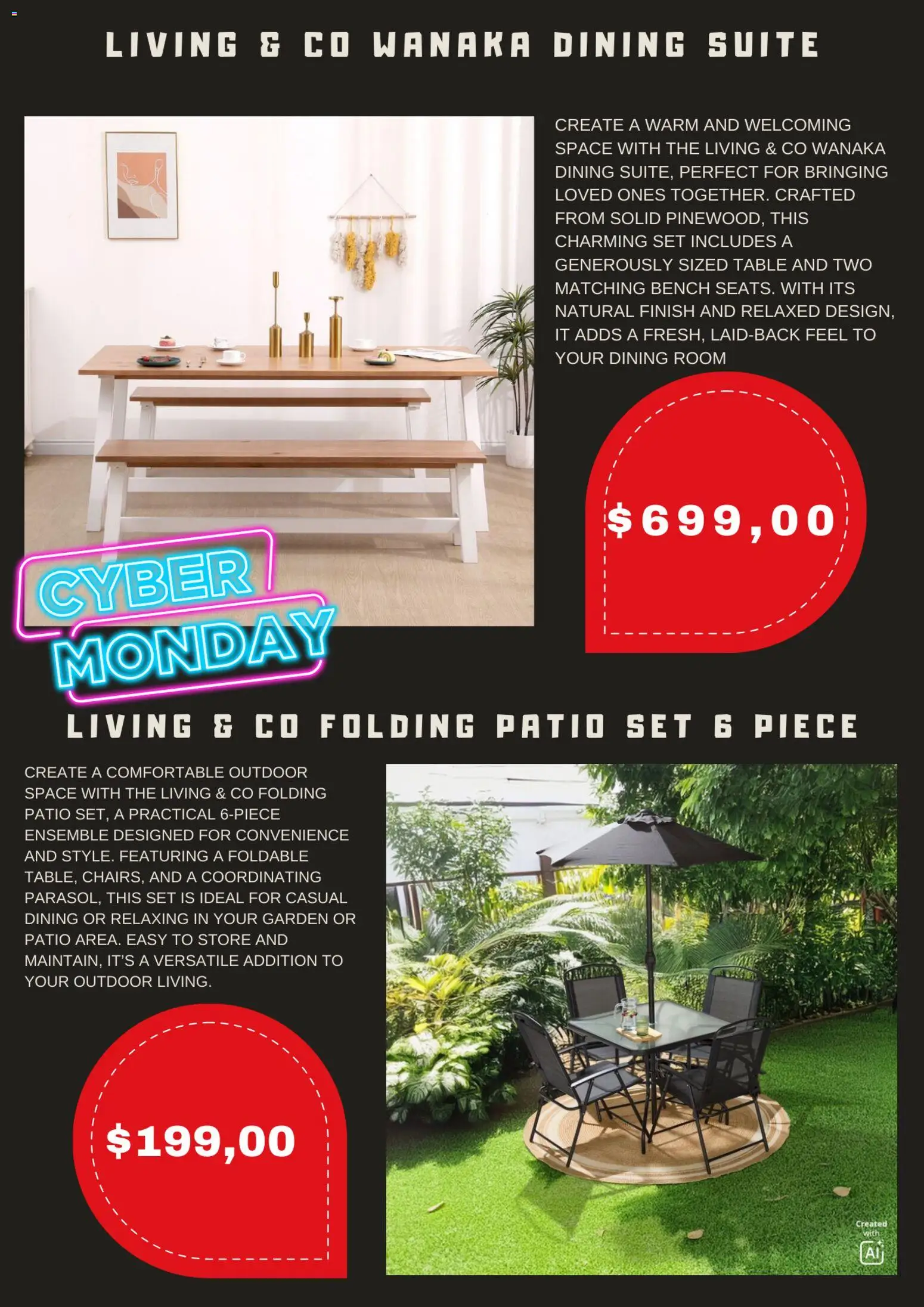 LIVING & CO WANAKA DINING SUITE

CREATE A WARM AND WELCOMING SPACE WITH THE LIVING & CO WANAKA DINING SUITE, PERFECT FOR BRINGING LOVED ONES TOGETHER. CRAFTED FROM SOLID PINEWOOD, THIS CHARMING SET INCLUDES A GENEROUSLY SIZED TABLE AND TWO MATCHING BENCH SEATS. WITH ITS NATURAL FINISH AND RELAXED DESIGN, IT ADDS A FRESH, LAID-BACK FEEL TO YOUR DINING ROOM

$699,00

CYBER MONDAY

LIVING & CO FOLDING PATIO SET 6 PIECE

CREATE A COMFORTABLE OUTDOOR SPACE WITH THE LIVING & CO FOLDING PATIO SET, A PRACTICAL 6-PIECE ENSEMBLE DESIGNED FOR CONVENIENCE AND STYLE. FEATURING A FOLDABLE TABLE, CHAIRS, AND A COORDINATING PARASOL, THIS SET IS IDEAL FOR CASUAL DINING OR RELAXING IN YOUR GARDEN OR PATIO AREA. EASY TO STORE AND MAINTAIN, IT'S A VERSATILE ADDITION TO YOUR OUTDOOR LIVING.

$199,00

Created with AI